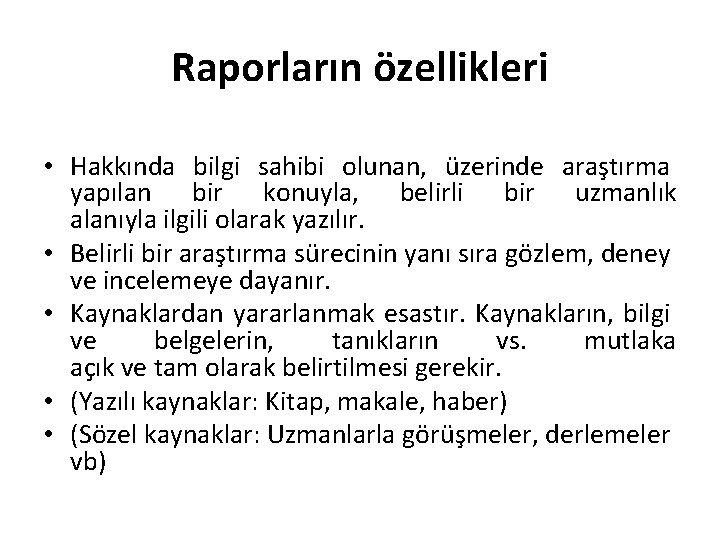 Raporların özellikleri

• Hakkında bilgi sahibi olunan, üzerinde araştırma yapılan bir konuyla, belirli bir uzmanlık alanıyla ilgili olarak yazılır.
• Belirli bir araştırma sürecinin yanı sıra gözlem, deney ve incelemeye dayanır.
• Kaynaklardan yararlanmak esastır. Kaynakların, bilgi ve belgelerin, tanıkların vs. mutlaka açık ve tam olarak belirtilmesi gerekir.
• (Yazılı kaynaklar: Kitap, makale, haber)
• (Sözel kaynaklar: Uzmanlarla görüşmeler, derlemeler vb)